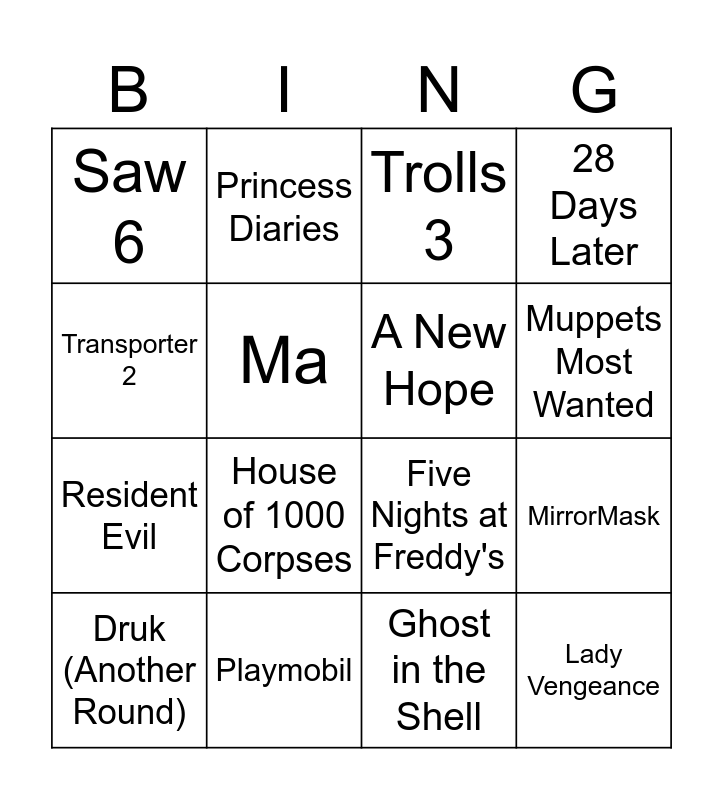 | B | I | N | G |
|---|---|---|---|
| Saw 6 | Princess Diaries | Trolls 3 | 28 Days Later |
| Transporter 2 | Ma | A New Hope | Muppets Most Wanted |
| Resident Evil | House of 1000 Corpses | Five Nights at Freddy's | MirrorMask |
| Druk (Another Round) | Playmobil | Ghost in the Shell | Lady Vengeance |